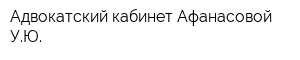 Адвокатский кабинет Афанасовой У.Ю.